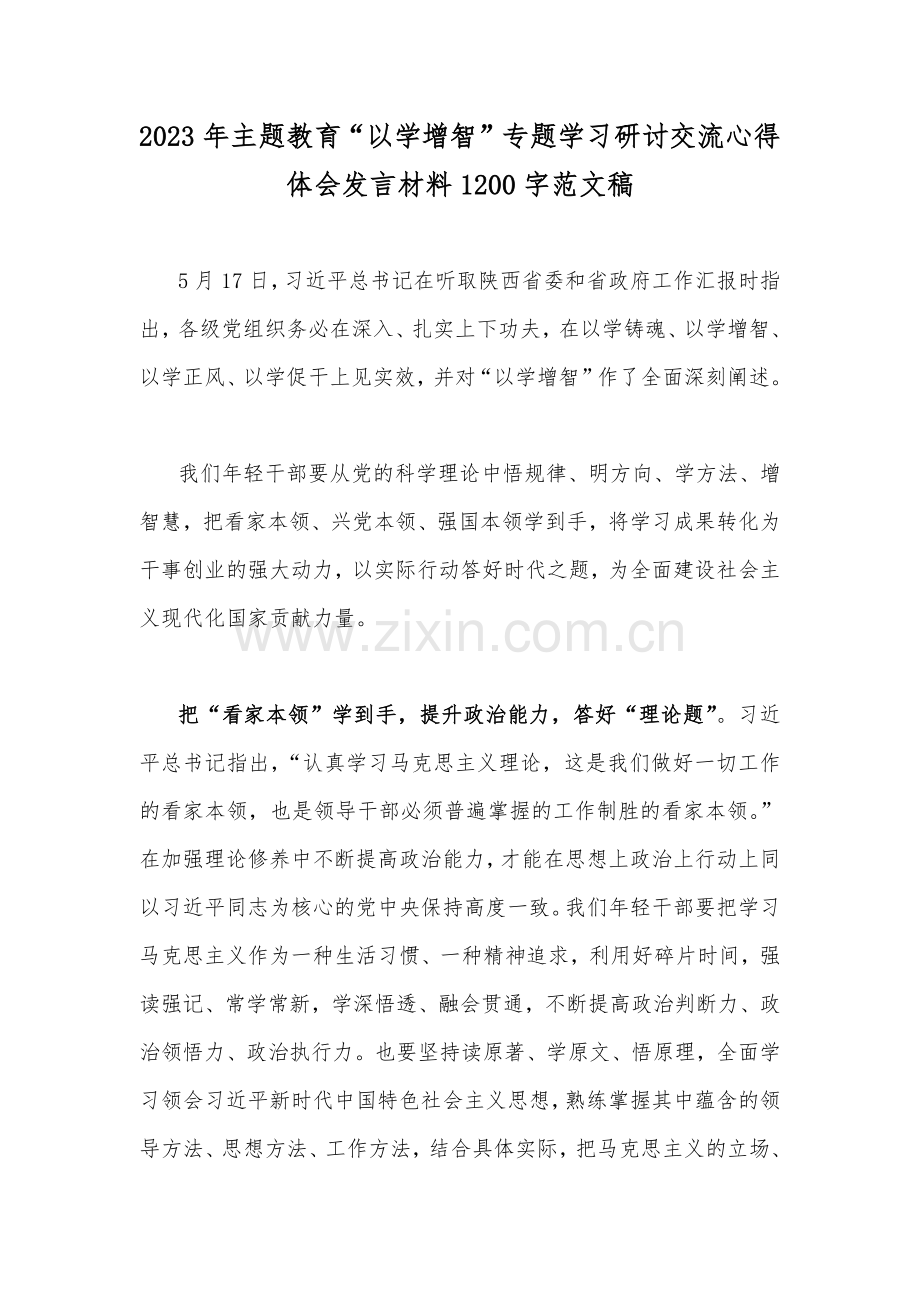 2023年主题教育“以学增智”专题学习研讨交流心得体会发言材料1200字范文稿

5月17日，习近平总书记在听取陕西省委和省政府工作汇报时指出，各级党组织务必在深入、扎实上下功夫，在以学铸魂、以学增智、以学正风、以学促干上见实效，并对“以学增智”作了全面深刻阐述。

我们年轻干部要从党的科学理论中悟规律、明方向、学方法、增智慧，把看家本领、兴党本领、强国本领学到手，将学习成果转化为干事创业的强大动力，以实际行动答好时代之题，为全面建设社会主义现代化国家贡献力量。

www.zixin.com.cn

把“看家本领”学到手，提升政治能力，答好“理论题”。习近平总书记指出，“认真学习马克思主义理论，这是我们做好一切工作的看家本领，也是领导干部必须普遍掌握的工作制胜的看家本领。”在加强理论修养中不断提高政治能力，才能在思想上政治上行动上同以习近平同志为核心的党中央保持高度一致。我们年轻干部要把学习马克思主义作为一种生活习惯、一种精神追求，利用好碎片时间，强读强记、常学常新，学深悟透、融会贯通，不断提高政治判断力、政治领悟力、政治执行力。也要坚持读原著、学原文、悟原理，全面学习领会习近平新时代中国特色社会主义思想，熟练掌握其中蕴含的领导方法、思想方法、工作方法，结合具体实际，把马克思主义的立场、